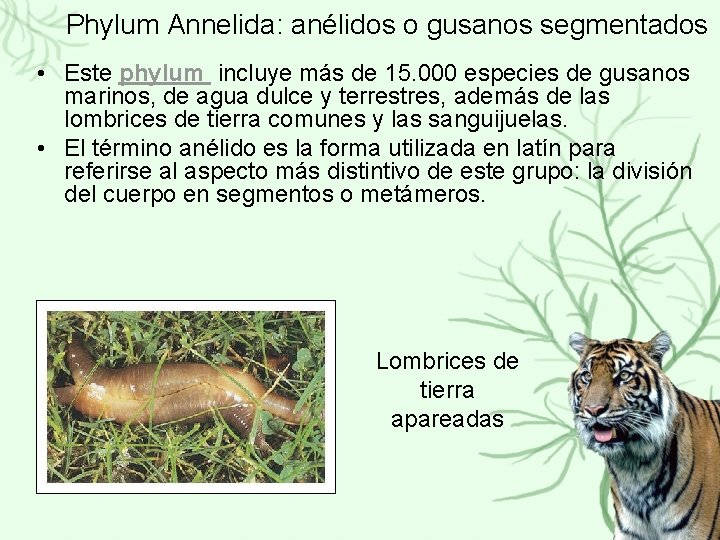 Phylum Annelida: anélidos o gusanos segmentados

• Este phylum incluye más de 15.000 especies de gusanos marinos, de agua dulce y terrestres, además de las lombrices de tierra comunes y las sanguijuelas.
• El término anélido es la forma utilizada en latín para referirse al aspecto más distintivo de este grupo: la división del cuerpo en segmentos o metámeros.

Lombrices de
tierra
apareadas